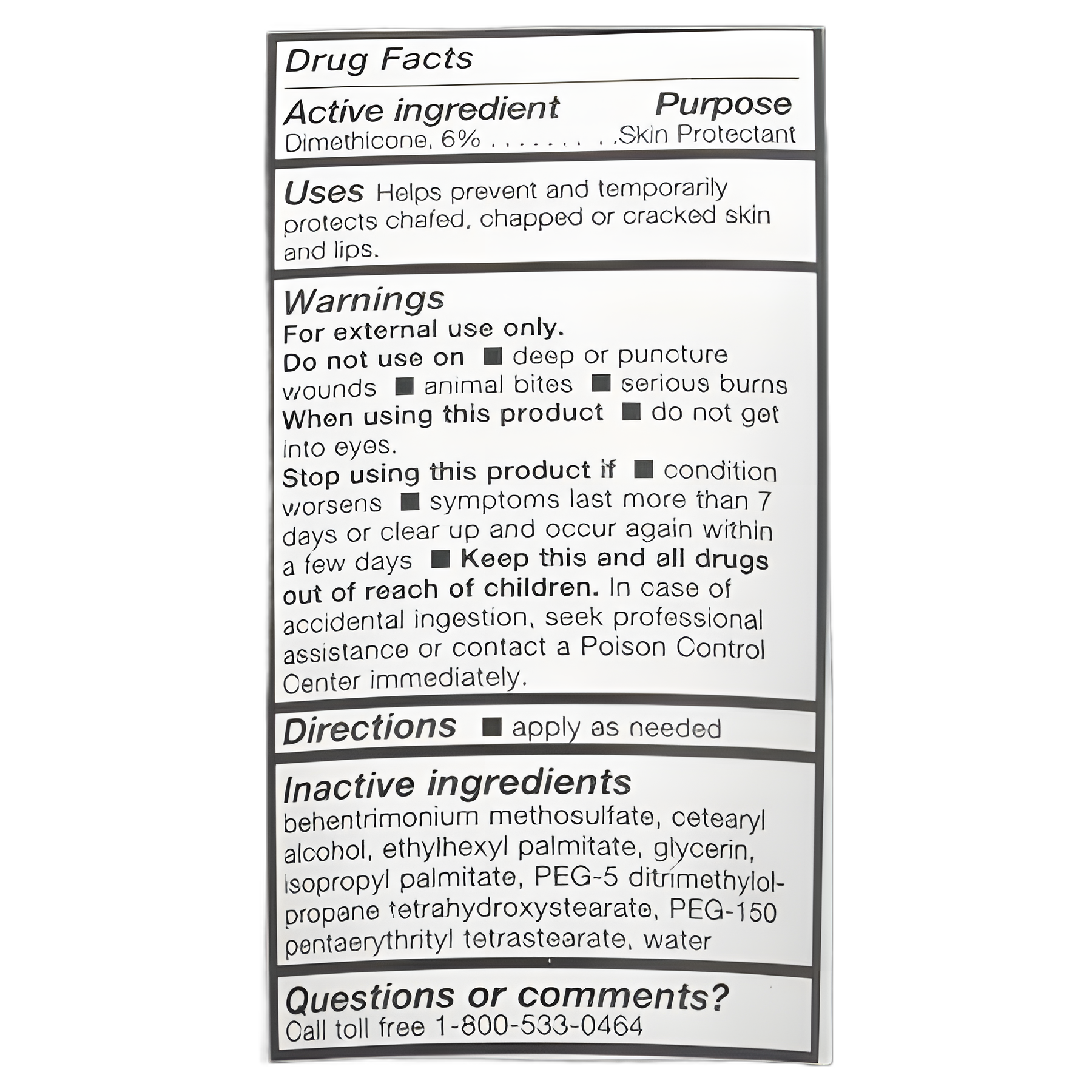 Drug Facts

Active ingredient Purpose
Dimethicone, 6% . . . . . . . . . .Skin Protectant

Uses Helps prevent and temporarily protects chafed, chapped or cracked skin and lips.

Warnings
For external use only.
Do not use on ■ deep or puncture wounds ■ animal bites ■ serious burns
When using this product ■ do not get into eyes.
Stop using this product if ■ condition worsens ■ symptoms last more than 7 days or clear up and occur again within a few days ■ Keep this and all drugs out of reach of children. In case of accidental ingestion, seek professional assistance or contact a Poison Control Center immediately.

Directions ■ apply as needed

Inactive ingredients
behentrimonium methosulfate, cetearyl alcohol, ethylhexyl palmitate, glycerin, isopropyl palmitate, PEG-5 ditrimethylolpropane tetrahydroxystearate, PEG-150 pentaerythrityl tetrastearate, water

Questions or comments?
Call toll free 1-800-533-0464